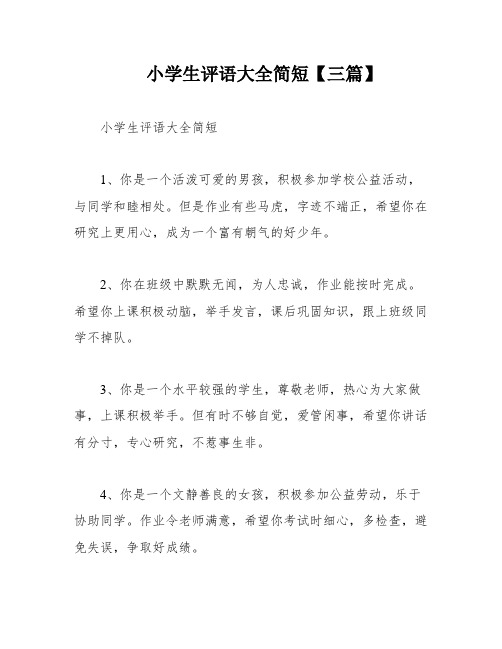 小学生评语大全简短【三篇】

小学生评语大全简短

1、你是一个活泼可爱的男孩，积极参加学校公益活动，与同学和睦相处。但是作业有些马虎，字迹不端正，希望你在研究上更用心，成为一个富有朝气的好少年。

2、你在班级中默默无闻，为人忠诚，作业能按时完成。希望你上课积极动脑，举手发言，课后巩固知识，跟上班级同学不掉队。

3、你是一个水平较强的学生，尊敬老师，热心为大家做事，上课积极举手。但有时不够自觉，爱管闲事，希望你讲话有分寸，专心研究，不惹事生非。

4、你是一个文静善良的女孩，积极参加公益劳动，乐于协助同学。作业令老师满意，希望你考试时细心，多检查，避免失误，争取好成绩。